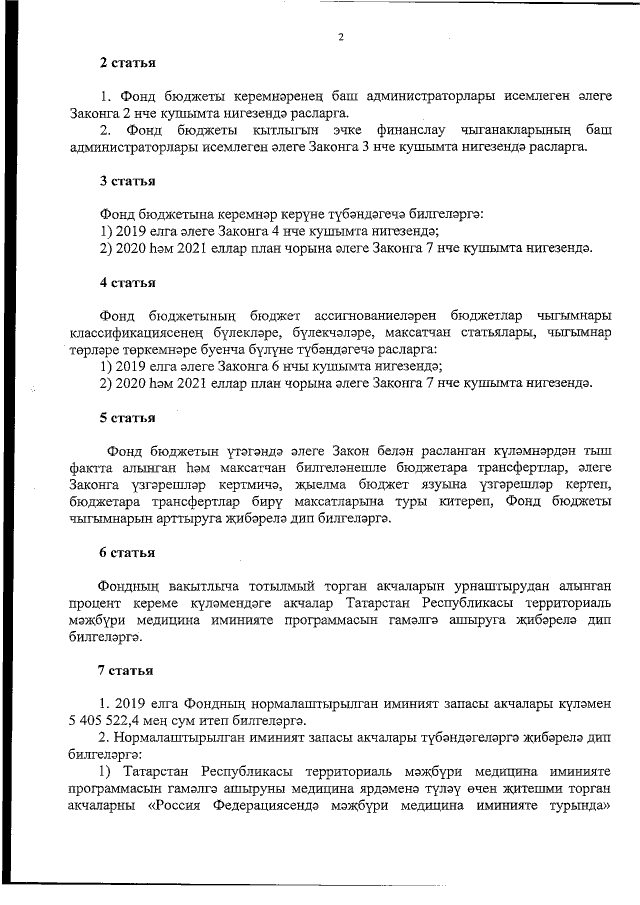 2

2 статья

1. Фонд бюджеты керемнәренең баш администраторлары исемлеген әлеге Законга 2 нче кушымта нигезендә расларга.

2. Фонд бюджеты кытлыгын эчке финанслау чыганакларының баш администраторлары исемлеген әлеге Законга 3 нче кушымта нигезендә расларга.

3 статья

Фонд бюджетына керемнәр керүне түбәндәгечә билгеләргә:
1) 2019 елга әлеге Законга 4 нче кушымта нигезендә;
2) 2020 һәм 2021 еллар план чорына әлеге Законга 7 нче кушымта нигезендә.

4 статья

Фонд бюджетының бюджет ассигнованиеләрен бюджетлар чыгымнары классификациясенең бүлекләре, бүлекчәләре, максатчан статьялары, чыгымнар төрләре төркемнәре буенча бүлүне түбәндәгечә расларга:
1) 2019 елга әлеге Законга 6 нчы кушымта нигезендә;
2) 2020 һәм 2021 еллар план чорына әлеге Законга 7 нче кушымта нигезендә.

5 статья

Фонд бюджетын үтәгәндә әлеге Закон белән расланган күләмнәрдән тыш фактта алынган һәм максатчан билгеләнешле бюджетара трансфертлар, әлеге Законга үзгәрешләр кертмичә, җыелма бюджет язуына үзгәрешләр кертеп, бюджетара трансфертлар бирү максатларына туры китереп, Фонд бюджеты чыгымнарын арттыруга җибәрелә дип билгеләргә.

6 статья

Фондның вакытлыча тотылмый торган акчаларын урнаштырудан алынган процент кереме күләмендәге акчалар Татарстан Республикасы территориаль мәҗбүри медицина иминияте программасын гамәлгә ашыруга җибәрелә дип билгеләргә.

7 статья

1. 2019 елга Фондның нормалаштырылган иминият запасы акчалары күләмен 5 405 522,4 мең сум итеп билгеләргә.

2. Нормалаштырылган иминият запасы акчалары түбәндәгеләргә җибәрелә дип билгеләргә:

1) Татарстан Республикасы территориаль мәҗбүри медицина иминияте программасын гамәлгә ашыруны медицина ярдәменә түләү өчен җитешми торган акчаларны «Россия Федерациясендә мәҗбүри медицина иминияте турында»